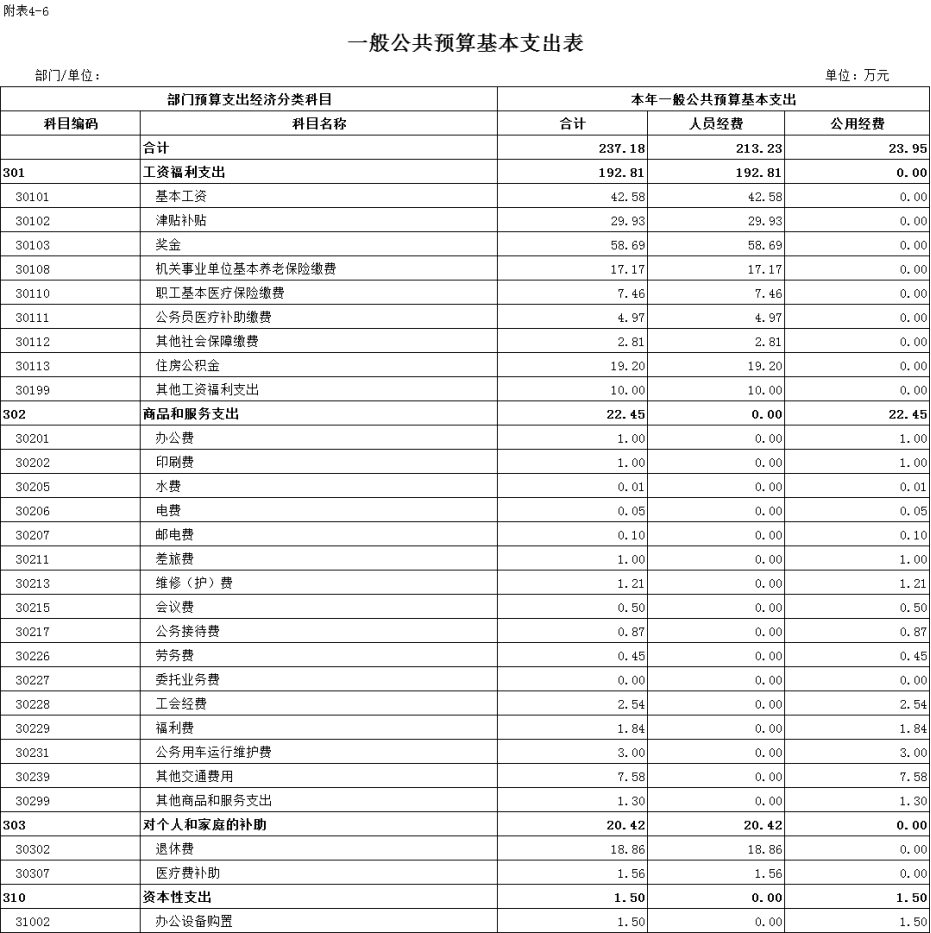 附表4-6

一般公共预算基本支出表

部门/单位：

单位：万元

| 部门预算支出经济分类科目 | | 本年一般公共预算基本支出 | | |
|---|---|---|---|---|
| 科目编码 | 科目名称 | 合计 | 人员经费 | 公用经费 |
| | 合计 | 237.18 | 213.23 | 23.95 |
| 301 | 工资福利支出 | 192.81 | 192.81 | 0.00 |
| 30101 | 基本工资 | 42.58 | 42.58 | 0.00 |
| 30102 | 津贴补贴 | 29.93 | 29.93 | 0.00 |
| 30103 | 奖金 | 58.69 | 58.69 | 0.00 |
| 30108 | 机关事业单位基本养老保险缴费 | 17.17 | 17.17 | 0.00 |
| 30110 | 职工基本医疗保险缴费 | 7.46 | 7.46 | 0.00 |
| 30111 | 公务员医疗补助缴费 | 4.97 | 4.97 | 0.00 |
| 30112 | 其他社会保障缴费 | 2.81 | 2.81 | 0.00 |
| 30113 | 住房公积金 | 19.20 | 19.20 | 0.00 |
| 30199 | 其他工资福利支出 | 10.00 | 10.00 | 0.00 |
| 302 | 商品和服务支出 | 22.45 | 0.00 | 22.45 |
| 30201 | 办公费 | 1.00 | 0.00 | 1.00 |
| 30202 | 印刷费 | 1.00 | 0.00 | 1.00 |
| 30205 | 水费 | 0.01 | 0.00 | 0.01 |
| 30206 | 电费 | 0.05 | 0.00 | 0.05 |
| 30207 | 邮电费 | 0.10 | 0.00 | 0.10 |
| 30211 | 差旅费 | 1.00 | 0.00 | 1.00 |
| 30213 | 维修（护）费 | 1.21 | 0.00 | 1.21 |
| 30215 | 会议费 | 0.50 | 0.00 | 0.50 |
| 30217 | 公务接待费 | 0.87 | 0.00 | 0.87 |
| 30226 | 劳务费 | 0.45 | 0.00 | 0.45 |
| 30227 | 委托业务费 | 0.00 | 0.00 | 0.00 |
| 30228 | 工会经费 | 2.54 | 0.00 | 2.54 |
| 30229 | 福利费 | 1.84 | 0.00 | 1.84 |
| 30231 | 公务用车运行维护费 | 3.00 | 0.00 | 3.00 |
| 30239 | 其他交通费用 | 7.58 | 0.00 | 7.58 |
| 30299 | 其他商品和服务支出 | 1.30 | 0.00 | 1.30 |
| 303 | 对个人和家庭的补助 | 20.42 | 20.42 | 0.00 |
| 30302 | 退休费 | 18.86 | 18.86 | 0.00 |
| 30307 | 医疗费补助 | 1.56 | 1.56 | 0.00 |
| 310 | 资本性支出 | 1.50 | 0.00 | 1.50 |
| 31002 | 办公设备购置 | 1.50 | 0.00 | 1.50 |